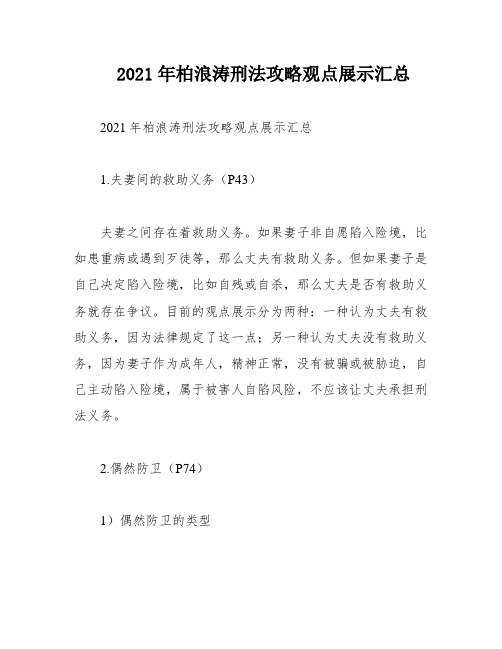 2021年柏浪涛刑法攻略观点展示汇总

2021年柏浪涛刑法攻略观点展示汇总

1.夫妻间的救助义务（P43）

夫妻之间存在着救助义务。如果妻子非自愿陷入险境，比如患重病或遇到歹徒等，那么丈夫有救助义务。但如果妻子是自己决定陷入险境，比如自残或自杀，那么丈夫是否有救助义务就存在争议。目前的观点展示分为两种：一种认为丈夫有救助义务，因为法律规定了这一点；另一种认为丈夫没有救助义务，因为妻子作为成年人，精神正常，没有被骗或被胁迫，自己主动陷入险境，属于被害人自陷风险，不应该让丈夫承担刑法义务。

2.偶然防卫（P74）

1）偶然防卫的类型